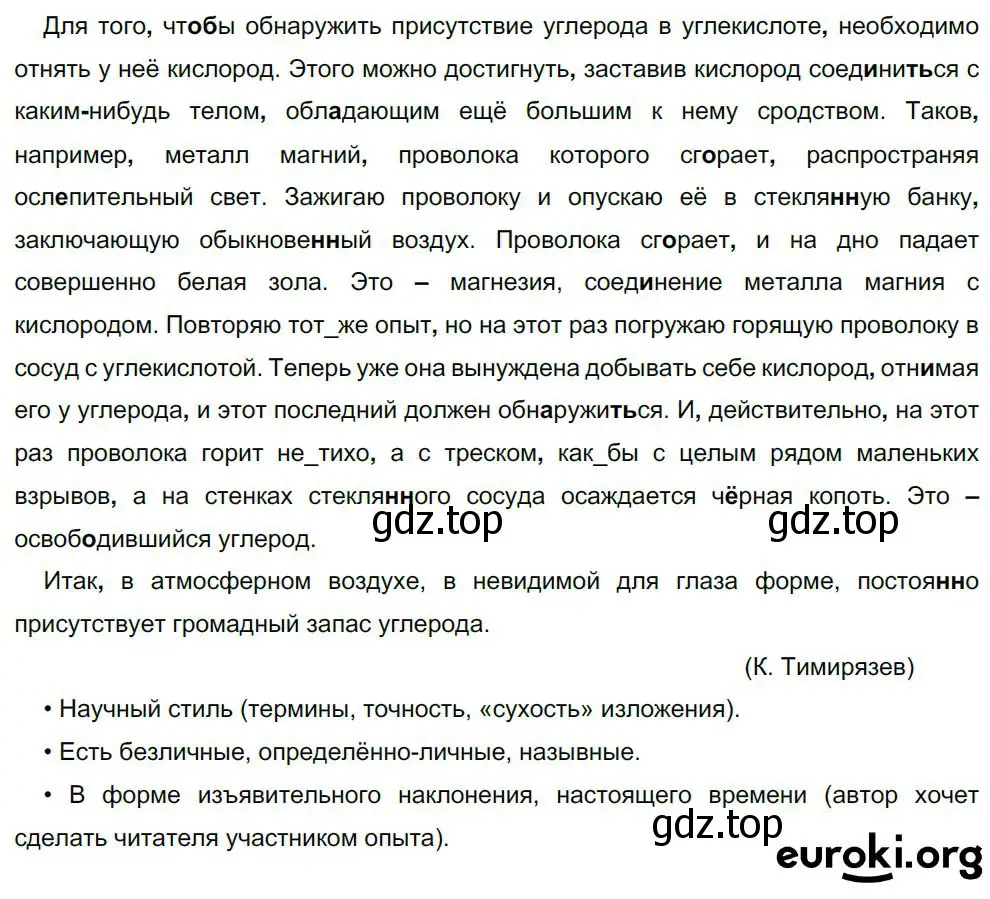 Для того, чтобы обнаружить присутствие углерода в углекислоте, необходимо отнять у неё кислород. Этого можно достигнуть, заставив кислород соединиться с каким-нибудь телом, обладающим ещё большим к нему сродством. Таков, например, металл магний, проволока которого сгорает, распространяя ослепительный свет. Зажигаю проволоку и опускаю её в стеклянную банку, заключающую обыкновенный воздух. Проволока сгорает, и на дно падает совершенно белая зола. Это – магнезия, соединение металла магния с кислородом. Повторяю тот_же опыт, но на этот раз погружаю горящую проволоку в сосуд с углекислотой. Теперь уже она вынуждена добывать себе кислород, отнимая его у углерода, и этот последний должен обнаружиться. И, действительно, на этот раз проволока горит не_тихо, а с треском, как_бы с целым рядом маленьких взрывов, а на стенках стеклянного сосуда осаждается чёрная копоть. Это – освободившийся углерод.

gdz.top gdz.top

Итак, в атмосферном воздухе, в невидимой для глаза форме, постоянно присутствует громадный запас углерода.

(К. Тимирязев)

• Научный стиль (термины, точность, «сухость» изложения).

• Есть безличные, определённо-личные, назывные.

• В форме изъявительного наклонения, настоящего времени (автор хочет сделать читателя участником опыта).

gdz.top

euroki.org